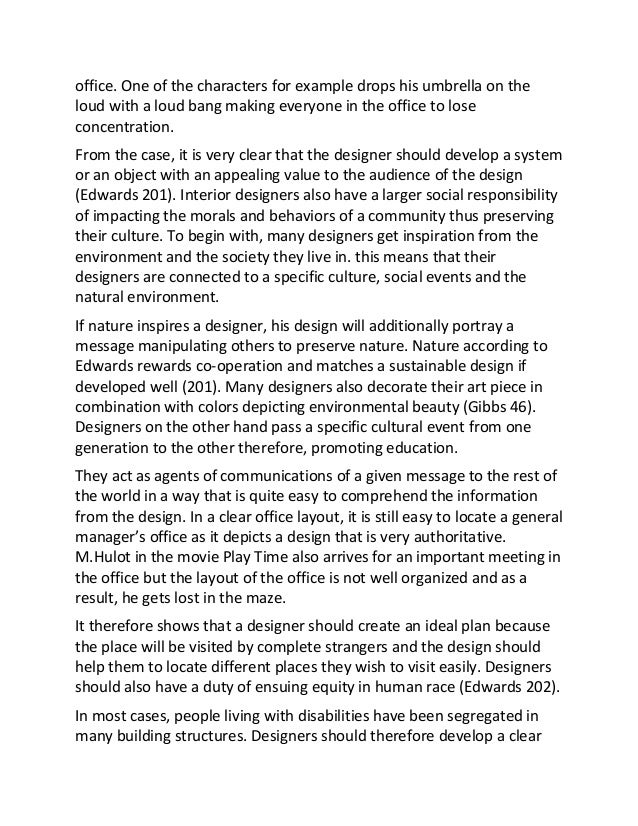 office. One of the characters for example drops his umbrella on the loud with a loud bang making everyone in the office to lose concentration.

From the case, it is very clear that the designer should develop a system or an object with an appealing value to the audience of the design (Edwards 201). Interior designers also have a larger social responsibility of impacting the morals and behaviors of a community thus preserving their culture. To begin with, many designers get inspiration from the environment and the society they live in. this means that their designers are connected to a specific culture, social events and the natural environment.

If nature inspires a designer, his design will additionally portray a message manipulating others to preserve nature. Nature according to Edwards rewards co-operation and matches a sustainable design if developed well (201). Many designers also decorate their art piece in combination with colors depicting environmental beauty (Gibbs 46). Designers on the other hand pass a specific cultural event from one generation to the other therefore, promoting education.

They act as agents of communications of a given message to the rest of the world in a way that is quite easy to comprehend the information from the design. In a clear office layout, it is still easy to locate a general manager's office as it depicts a design that is very authoritative. M.Hulot in the movie Play Time also arrives for an important meeting in the office but the layout of the office is not well organized and as a result, he gets lost in the maze.

It therefore shows that a designer should create an ideal plan because the place will be visited by complete strangers and the design should help them to locate different places they wish to visit easily. Designers should also have a duty of ensuing equity in human race (Edwards 202).

In most cases, people living with disabilities have been segregated in many building structures. Designers should therefore develop a clear